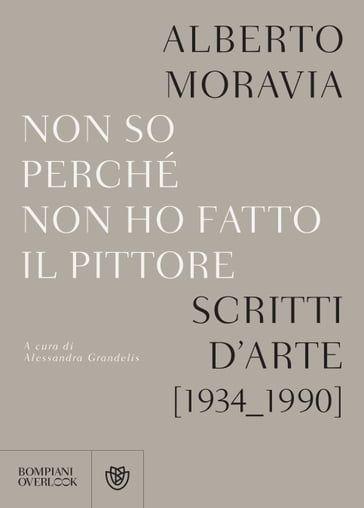 ALBERTO
MORAVIA

NON SO
PERCHÉ
NON HO FATTO
IL PITTORE

SCRITTI
D'ARTE
[1934_1990]

A cura di
Alessandra Grandelis

BOMPIANI
OVERLOOK